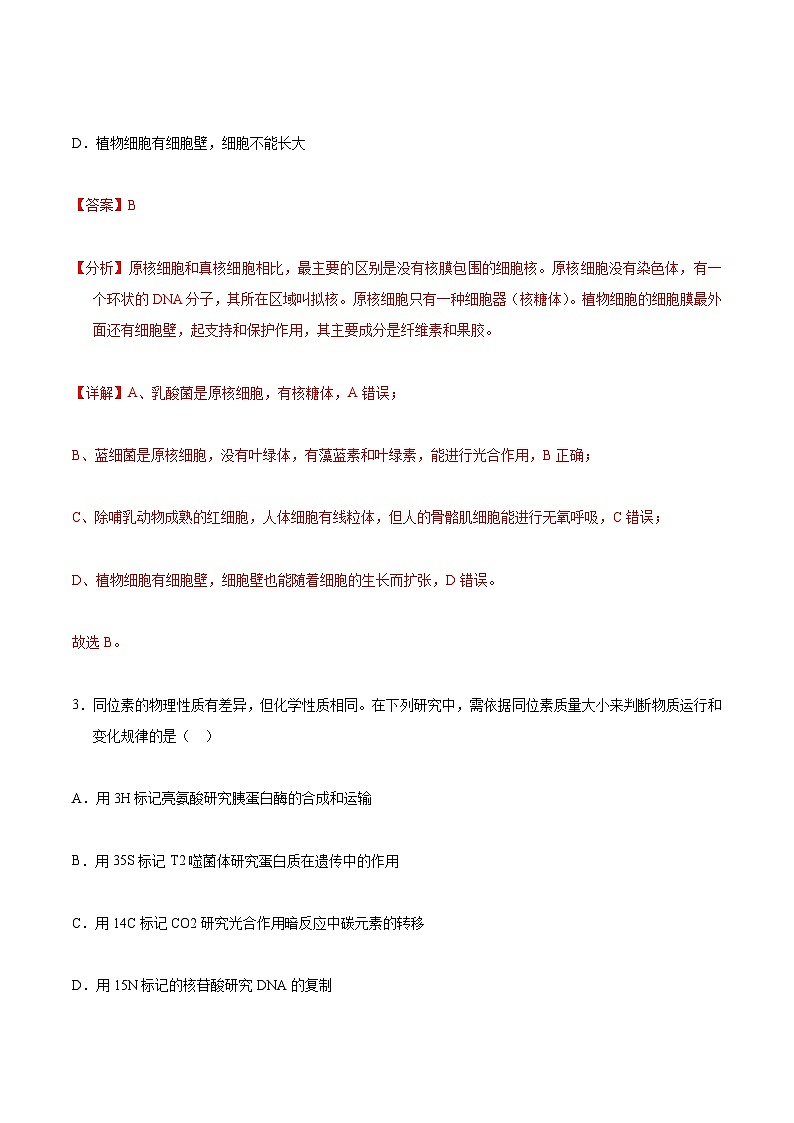 D．植物细胞有细胞壁，细胞不能长大

【答案】B

【分析】原核细胞和真核细胞相比，最主要的区别是没有核膜包围的细胞核。原核细胞没有染色体，有一个环状的 DNA 分子，其所在区域叫拟核。原核细胞只有一种细胞器（核糖体）。植物细胞的细胞膜最外面还有细胞壁，起支持和保护作用，其主要成分是纤维素和果胶。

【详解】A、乳酸菌是原核细胞，有核糖体，A 错误；

B、蓝细菌是原核细胞，没有叶绿体，有藻蓝素和叶绿素，能进行光合作用，B 正确；

C、除哺乳动物成熟的红细胞，人体细胞有线粒体，但人的骨骼肌细胞能进行无氧呼吸，C 错误；

D、植物细胞有细胞壁，细胞壁也能随着细胞的生长而扩张，D 错误。

故选 B。

3．同位素的物理性质有差异，但化学性质相同。在下列研究中，需依据同位素质量大小来判断物质运行和变化规律的是（    ）

A．用 3H 标记亮氨酸研究胰蛋白酶的合成和运输

B．用 35S 标记 T2 噬菌体研究蛋白质在遗传中的作用

C．用 14C 标记 CO2 研究光合作用暗反应中碳元素的转移

D．用 15N 标记的核苷酸研究 DNA 的复制